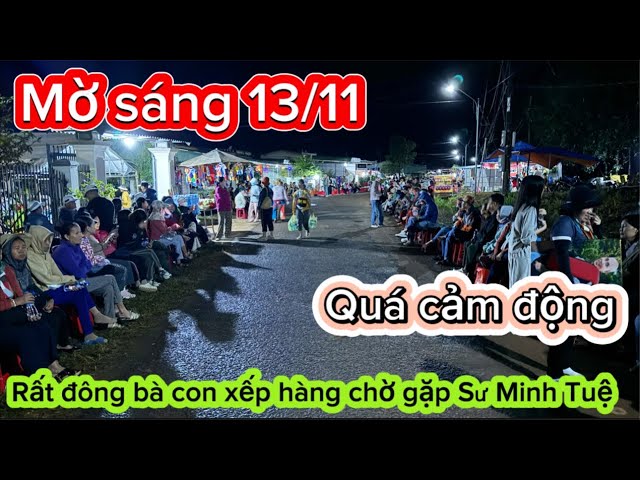 Mờ sáng 13/11

Quá cảm động

Rất đông bà con xếp hàng chờ gặp Sư Minh Tuệ